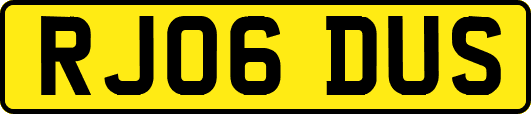 RJ06 DUS